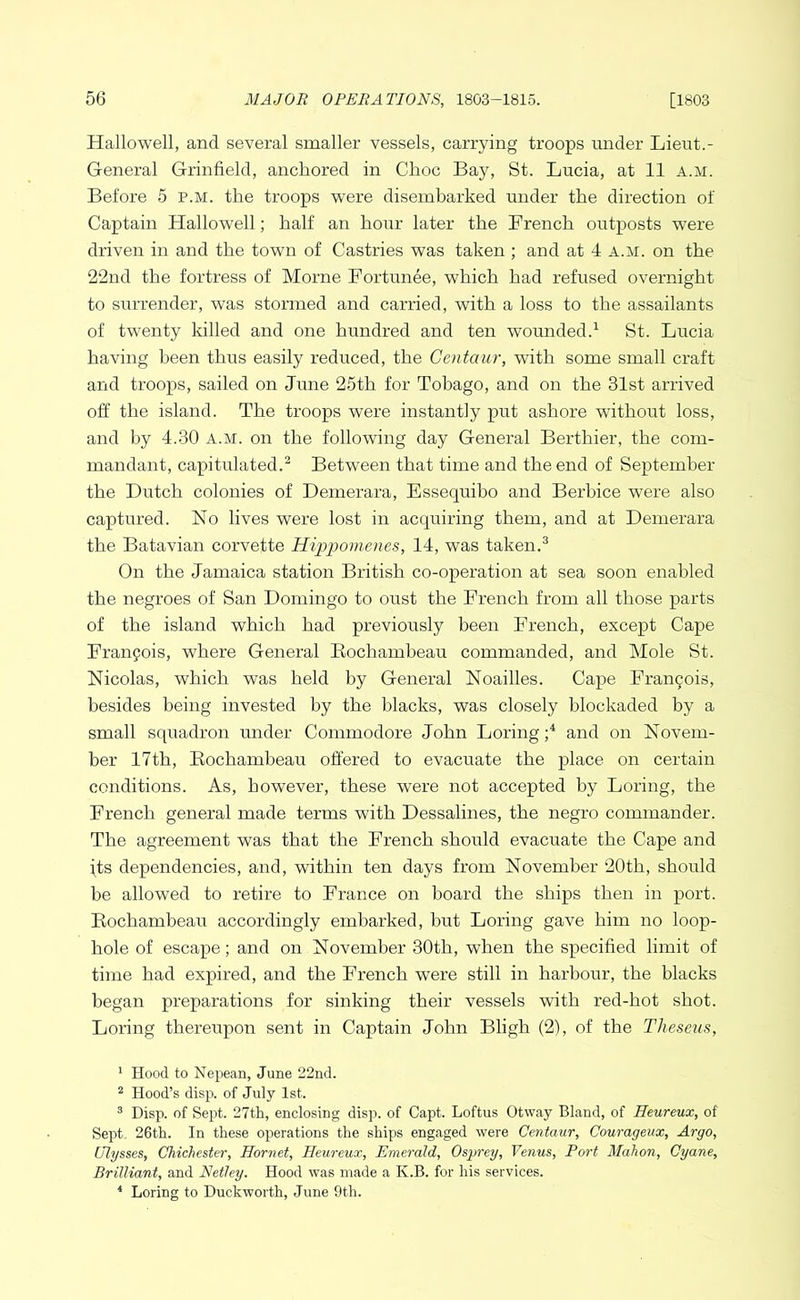 56 MAJOR OPERATIONS, 1803-1815. [1803

Hallowell, and several smaller vessels, carrying troops under Lieut.-General Grinfield, anchored in Choc Bay, St. Lucia, at 11 A.M. Before 5 P.M. the troops were disembarked under the direction of Captain Hallowell; half an hour later the French outposts were driven in and the town of Castries was taken; and at 4 A.M. on the 22nd the fortress of Morne Fortunée, which had refused overnight to surrender, was stormed and carried, with a loss to the assailants of twenty killed and one hundred and ten wounded.$^1$ St. Lucia having been thus easily reduced, the Centaur, with some small craft and troops, sailed on June 25th for Tobago, and on the 31st arrived off the island. The troops were instantly put ashore without loss, and by 4.30 A.M. on the following day General Berthier, the commandant, capitulated.$^2$ Between that time and the end of September the Dutch colonies of Demerara, Essequibo and Berbice were also captured. No lives were lost in acquiring them, and at Demerara the Batavian corvette Hippomenes, 14, was taken.$^3$

On the Jamaica station British co-operation at sea soon enabled the negroes of San Domingo to oust the French from all those parts of the island which had previously been French, except Cape François, where General Rochambeau commanded, and Mole St. Nicolas, which was held by General Noailles. Cape François, besides being invested by the blacks, was closely blockaded by a small squadron under Commodore John Loring;$^4$ and on November 17th, Rochambeau offered to evacuate the place on certain conditions. As, however, these were not accepted by Loring, the French general made terms with Dessalines, the negro commander. The agreement was that the French should evacuate the Cape and its dependencies, and, within ten days from November 20th, should be allowed to retire to France on board the ships then in port. Rochambeau accordingly embarked, but Loring gave him no loophole of escape; and on November 30th, when the specified limit of time had expired, and the French were still in harbour, the blacks began preparations for sinking their vessels with red-hot shot. Loring thereupon sent in Captain John Bligh (2), of the Theseus,

$^1$ Hood to Nepean, June 22nd.
$^2$ Hood's disp. of July 1st.
$^3$ Disp. of Sept. 27th, enclosing disp. of Capt. Loftus Otway Bland, of Heureux, of Sept. 26th. In these operations the ships engaged were Centaur, Courageux, Argo, Ulysses, Chichester, Hornet, Heureux, Emerald, Osprey, Venus, Port Mahon, Cyane, Brilliant, and Netley. Hood was made a K.B. for his services.
$^4$ Loring to Duckworth, June 9th.